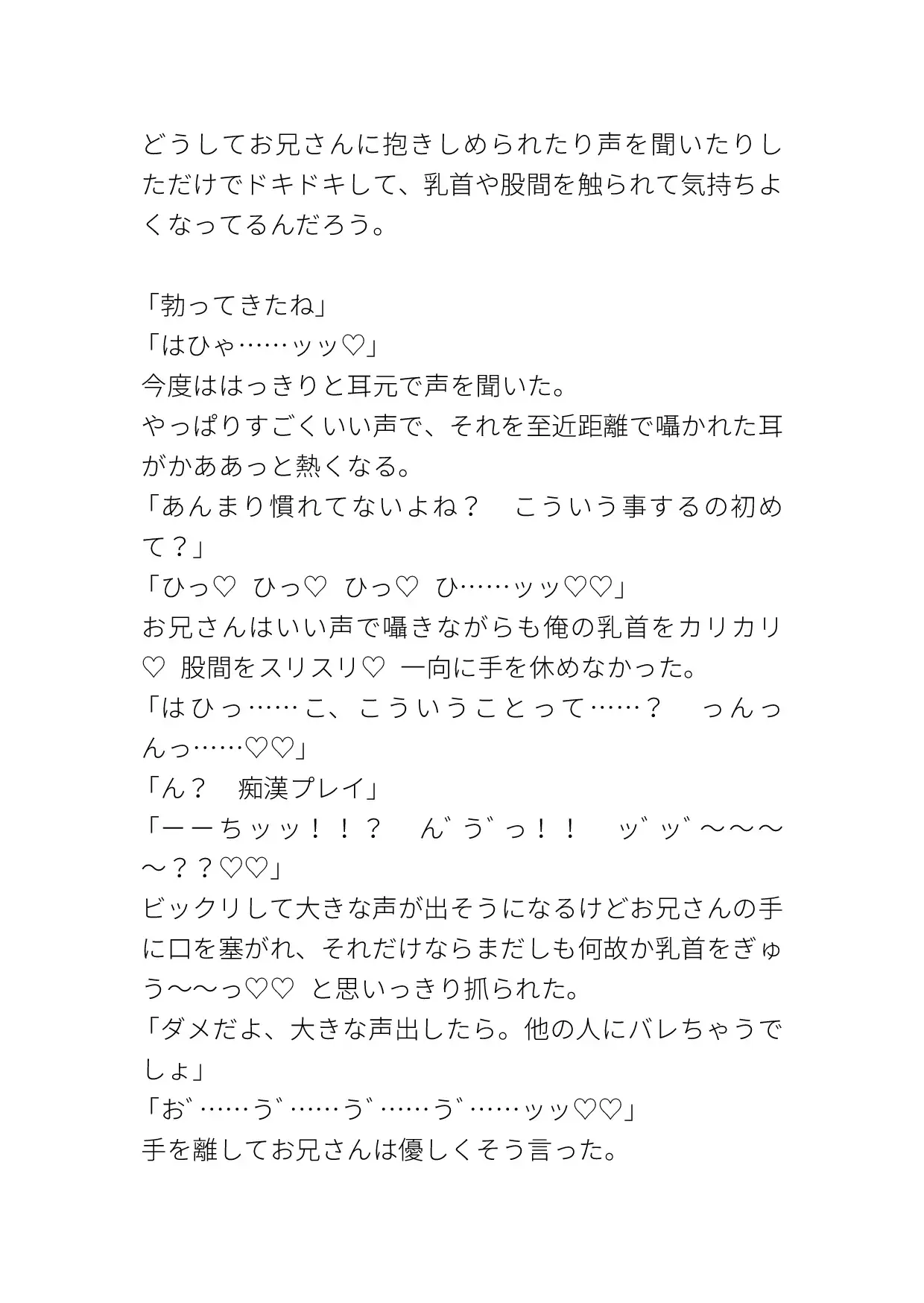 どうしてお兄さんに抱きしめられたり声を聞いたりしただけでドキドキして、乳首や股間を触られて気持ちよくなってるんだろう。

「勃ってきたね」
「はひゃ……ッッ♡」
今度ははっきりと耳元で声を聞いた。
やっぱりすごくいい声で、それを至近距離で囁かれた耳がかああっと熱くなる。
「あんまり慣れてないよね？　こういう事するの初めて？」
「ひっ♡ ひっ♡ ひっ♡ ひ……ッッ♡♡」
お兄さんはいい声で囁きながらも俺の乳首をカリカリ♡ 股間をスリスリ♡ 一向に手を休めなかった。
「はひっ……こ、こういうことって……？　っんっんっ……♡♡」
「ん？　痴漢プレイ」
「ーーちッッ！！？　ん゛う゛っ！！　ッ゛ッ゛〜〜〜〜？？♡♡」
ビックリして大きな声が出そうになるけどお兄さんの手に口を塞がれ、それだけならまだしも何故か乳首をぎゅう〜〜っ♡♡ と思いっきり抓られた。
「ダメだよ、大きな声出したら。他の人にバレちゃうでしょ」
「お゛……う゛……う゛……う゛……ッッ♡♡」
手を離してお兄さんは優しくそう言った。